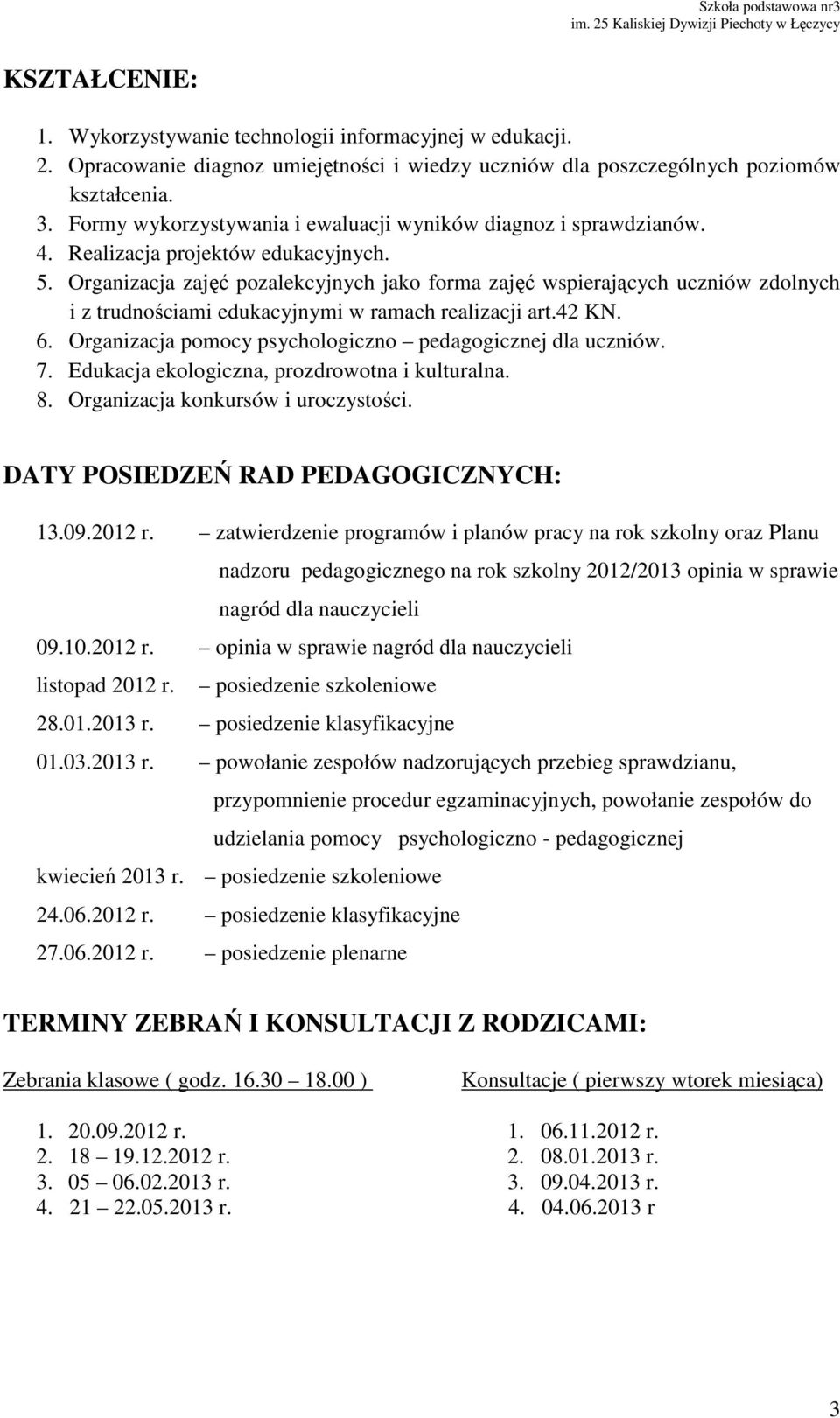 Szkoła podstawowa nr3
im. 25 Kaliskiej Dywizji Piechoty w Łęczycy

KSZTAŁCENIE:

1. Wykorzystywanie technologii informacyjnej w edukacji.
2. Opracowanie diagnoz umiejętności i wiedzy uczniów dla poszczególnych poziomów kształcenia.
3. Formy wykorzystywania i ewaluacji wyników diagnoz i sprawdzianów.
4. Realizacja projektów edukacyjnych.
5. Organizacja zajęć pozalekcyjnych jako forma zajęć wspierających uczniów zdolnych i z trudnościami edukacyjnymi w ramach realizacji art.42 KN.
6. Organizacja pomocy psychologiczno – pedagogicznej dla uczniów.
7. Edukacja ekologiczna, prozdrowotna i kulturalna.
8. Organizacja konkursów i uroczystości.

DATY POSIEDZEŃ RAD PEDAGOGICZNYCH:

13.09.2012 r. – zatwierdzenie programów i planów pracy na rok szkolny oraz Planu nadzoru pedagogicznego na rok szkolny 2012/2013 opinia w sprawie nagród dla nauczycieli
09.10.2012 r. – opinia w sprawie nagród dla nauczycieli
listopad 2012 r. – posiedzenie szkoleniowe
28.01.2013 r. – posiedzenie klasyfikacyjne
01.03.2013 r. – powołanie zespołów nadzorujących przebieg sprawdzianu, przypomnienie procedur egzaminacyjnych, powołanie zespołów do udzielania pomocy psychologiczno - pedagogicznej
kwiecień 2013 r. – posiedzenie szkoleniowe
24.06.2012 r. – posiedzenie klasyfikacyjne
27.06.2012 r. – posiedzenie plenarne

TERMINY ZEBRAŃ I KONSULTACJI Z RODZICAMI:

Zebrania klasowe ( godz. 16.30 – 18.00 )

1. 20.09.2012 r.
2. 18 – 19.12.2012 r.
3. 05 – 06.02.2013 r.
4. 21 – 22.05.2013 r.

Konsultacje ( pierwszy wtorek miesiąca)

1. 06.11.2012 r.
2. 08.01.2013 r.
3. 09.04.2013 r.
4. 04.06.2013 r

3